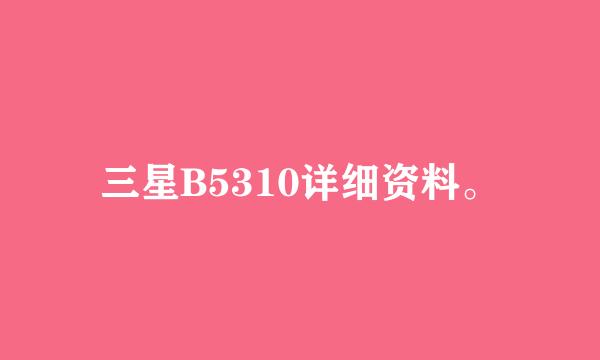 三星B5310详细资料。